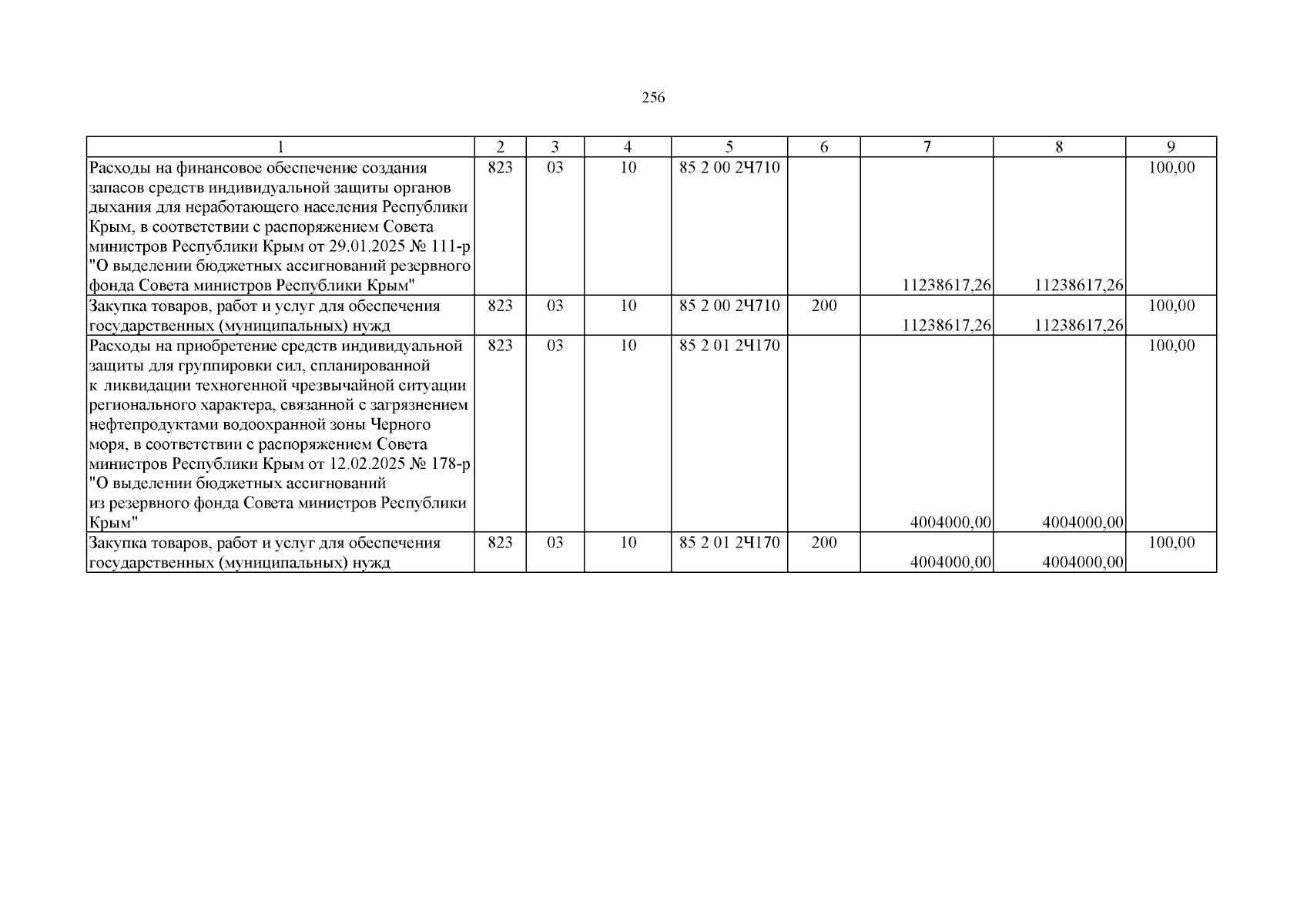 256

| 1 | 2 | 3 | 4 | 5 | 6 | 7 | 8 | 9 |
|---|---|---|---|---|---|---|---|---|
| Расходы на финансовое обеспечение создания запасов средств индивидуальной защиты органов дыхания для неработающего населения Республики Крым, в соответствии с распоряжением Совета министров Республики Крым от 29.01.2025 № 111-р "О выделении бюджетных ассигнований резервного фонда Совета министров Республики Крым" | 823 | 03 | 10 | 85 2 00 2Ч710 | | 11238617,26 | 11238617,26 | 100,00 |
| Закупка товаров, работ и услуг для обеспечения государственных (муниципальных) нужд | 823 | 03 | 10 | 85 2 00 2Ч710 | 200 | 11238617,26 | 11238617,26 | 100,00 |
| Расходы на приобретение средств индивидуальной защиты для группировки сил, спланированной к ликвидации техногенной чрезвычайной ситуации регионального характера, связанной с загрязнением нефтепродуктами водоохранной зоны Черного моря, в соответствии с распоряжением Совета министров Республики Крым от 12.02.2025 № 178-р "О выделении бюджетных ассигнований из резервного фонда Совета министров Республики Крым" | 823 | 03 | 10 | 85 2 01 2Ч170 | | 4004000,00 | 4004000,00 | 100,00 |
| Закупка товаров, работ и услуг для обеспечения государственных (муниципальных) нужд | 823 | 03 | 10 | 85 2 01 2Ч170 | 200 | 4004000,00 | 4004000,00 | 100,00 |